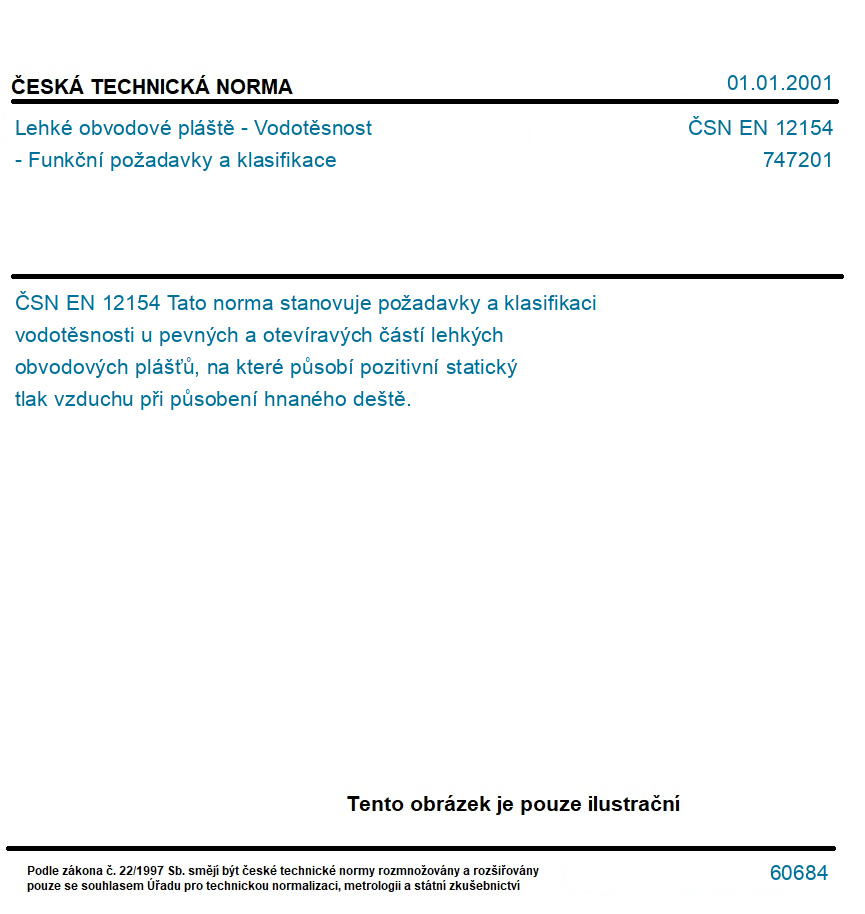 ČESKÁ TECHNICKÁ NORMA

01.01.2001

Lehké obvodové pláště - Vodotěsnost - Funkční požadavky a klasifikace

ČSN EN 12154
747201

ČSN EN 12154 Tato norma stanovuje požadavky a klasifikaci vodotěsnosti u pevných a otevíravých částí lehkých obvodových plášťů, na které působí pozitivní statický tlak vzduchu při působení hnaného deště.

Tento obrázek je pouze ilustrační

Podle zákona č. 22/1997 Sb. smějí být české technické normy rozmnožovány a rozšiřovány pouze se souhlasem Úřadu pro technickou normalizaci, metrologii a státní zkušebnictví

60684